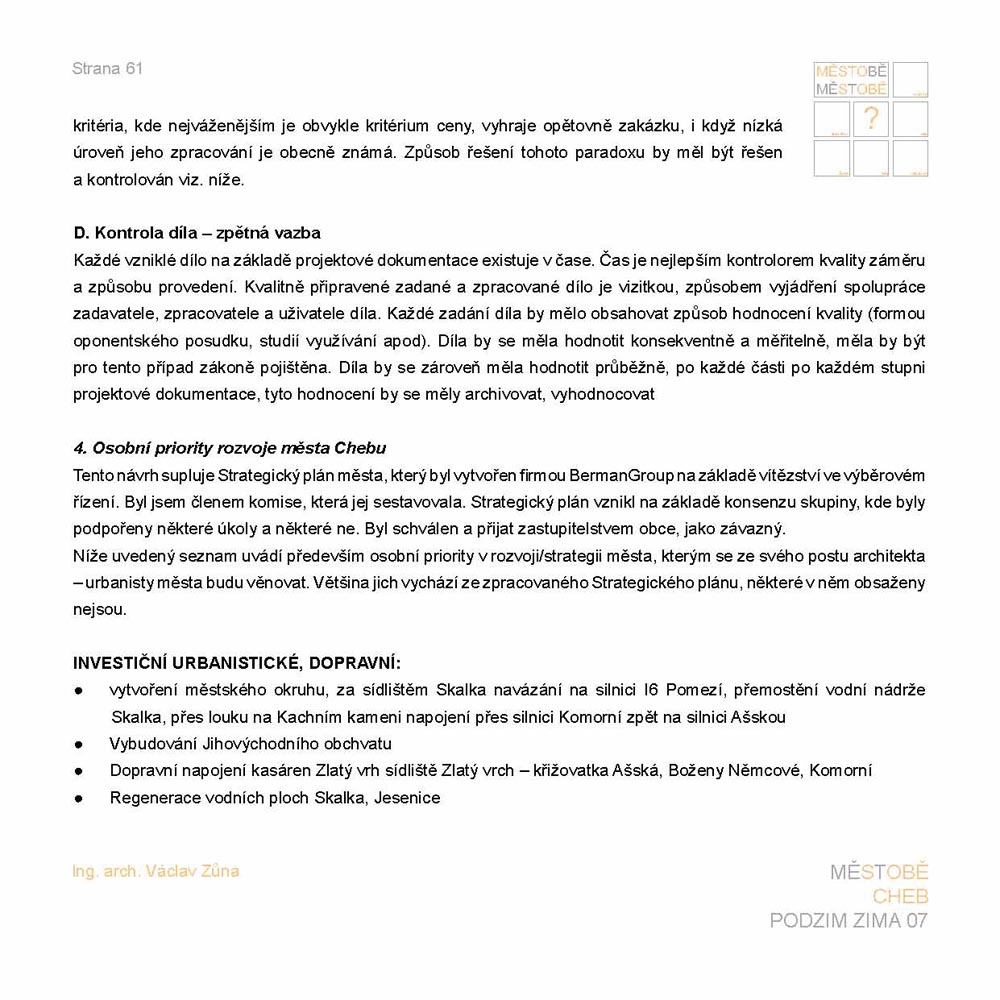 Strana 61

MĚSTOBĚ
MĚSTOBĚ
?

kritéria, kde nejváženějším je obvykle kritérium ceny, vyhraje opětovně zakázku, i když nízká úroveň jeho zpracování je obecně známá. Způsob řešení tohoto paradoxu by měl být řešen a kontrolován viz. níže.

D. Kontrola díla – zpětná vazba
Každé vzniklé dílo na základě projektové dokumentace existuje v čase. Čas je nejlepším kontrolorem kvality záměru a způsobu provedení. Kvalitně připravené zadané a zpracované dílo je vizitkou, způsobem vyjádření spolupráce zadavatele, zpracovatele a uživatele díla. Každé zadání díla by mělo obsahovat způsob hodnocení kvality (formou oponentského posudku, studií využívání apod). Díla by se měla hodnotit konsekventně a měřitelně, měla by být pro tento případ zákoně pojištěna. Díla by se zároveň měla hodnotit průběžně, po každé části po každém stupni projektové dokumentace, tyto hodnocení by se měly archivovat, vyhodnocovat

4. Osobní priority rozvoje města Chebu
Tento návrh supluje Strategický plán města, který byl vytvořen firmou BermanGroup na základě vítězství ve výběrovém řízení. Byl jsem členem komise, která jej sestavovala. Strategický plán vznikl na základě konsenzu skupiny, kde byly podpořeny některé úkoly a některé ne. Byl schválen a přijat zastupitelstvem obce, jako závazný.
Níže uvedený seznam uvádí především osobní priority v rozvoji/strategii města, kterým se ze svého postu architekta – urbanisty města budu věnovat. Většina jich vychází ze zpracovaného Strategického plánu, některé v něm obsaženy nejsou.

INVESTIČNÍ URBANISTICKÉ, DOPRAVNÍ:
● vytvoření městského okruhu, za sídlištěm Skalka navázání na silnici I6 Pomezí, přemostění vodní nádrže Skalka, přes louku na Kachním kameni napojení přes silnici Komorní zpět na silnici Ašskou
● Vybudování Jihovýchodního obchvatu
● Dopravní napojení kasáren Zlatý vrh sídliště Zlatý vrch – křižovatka Ašská, Boženy Němcové, Komorní
● Regenerace vodních ploch Skalka, Jesenice

Ing. arch. Václav Zůna

MĚSTOBĚ
CHEB
PODZIM ZIMA 07